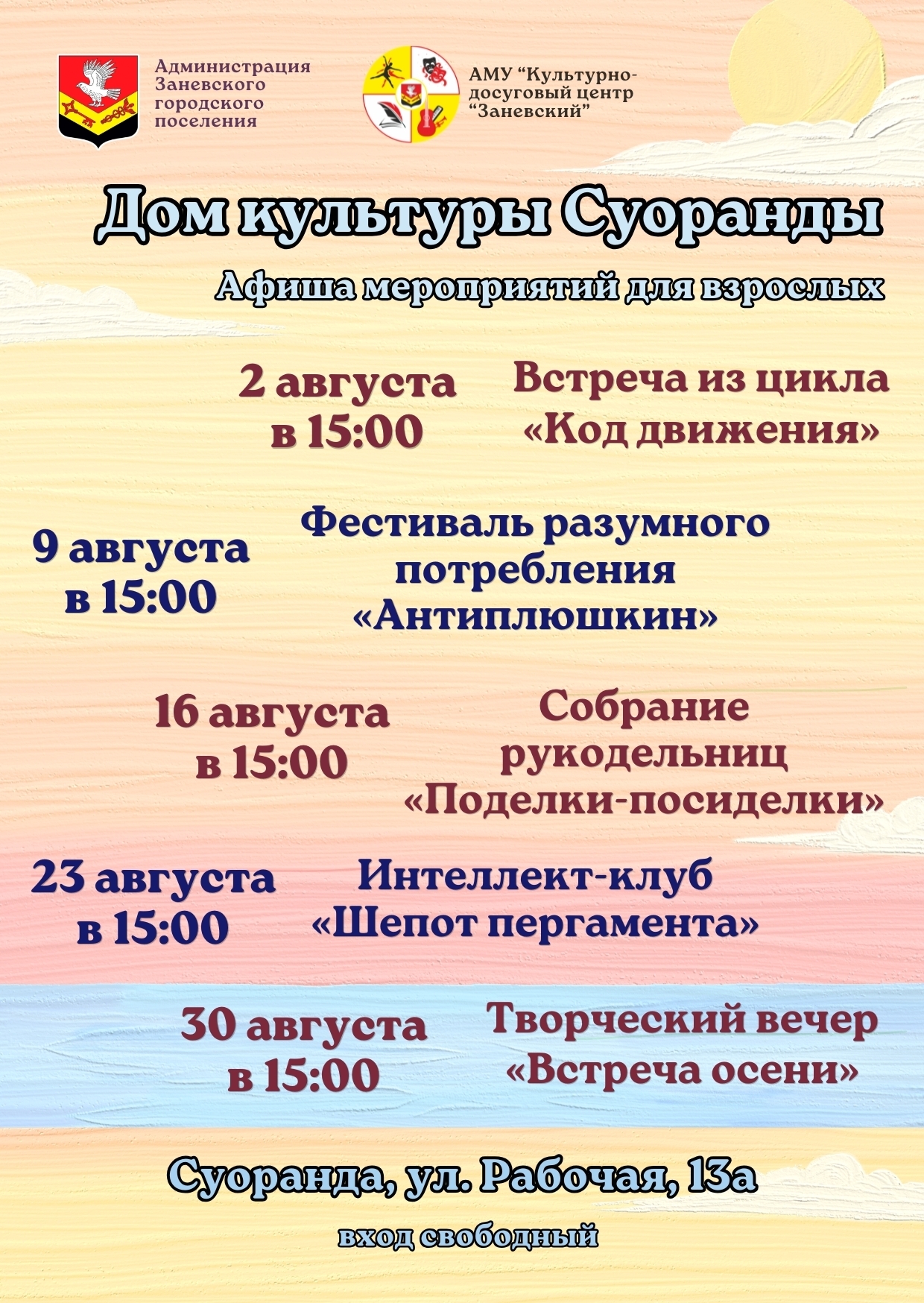 Администрация
Заневского
городского
поселения

АМУ "Культурно-досуговый центр "Заневский"

Дом культуры Суоранды

Афиша мероприятий для взрослых

2 августа
в 15:00

Встреча из цикла
«Код движения»

9 августа
в 15:00

Фестиваль разумного потребления
«Антиплюшкин»

16 августа
в 15:00

Собрание рукодельниц
«Поделки-посиделки»

23 августа
в 15:00

Интеллект-клуб
«Шепот пергамента»

30 августа
в 15:00

Творческий вечер
«Встреча осени»

Суоранда, ул. Рабочая, 13а

вход свободный